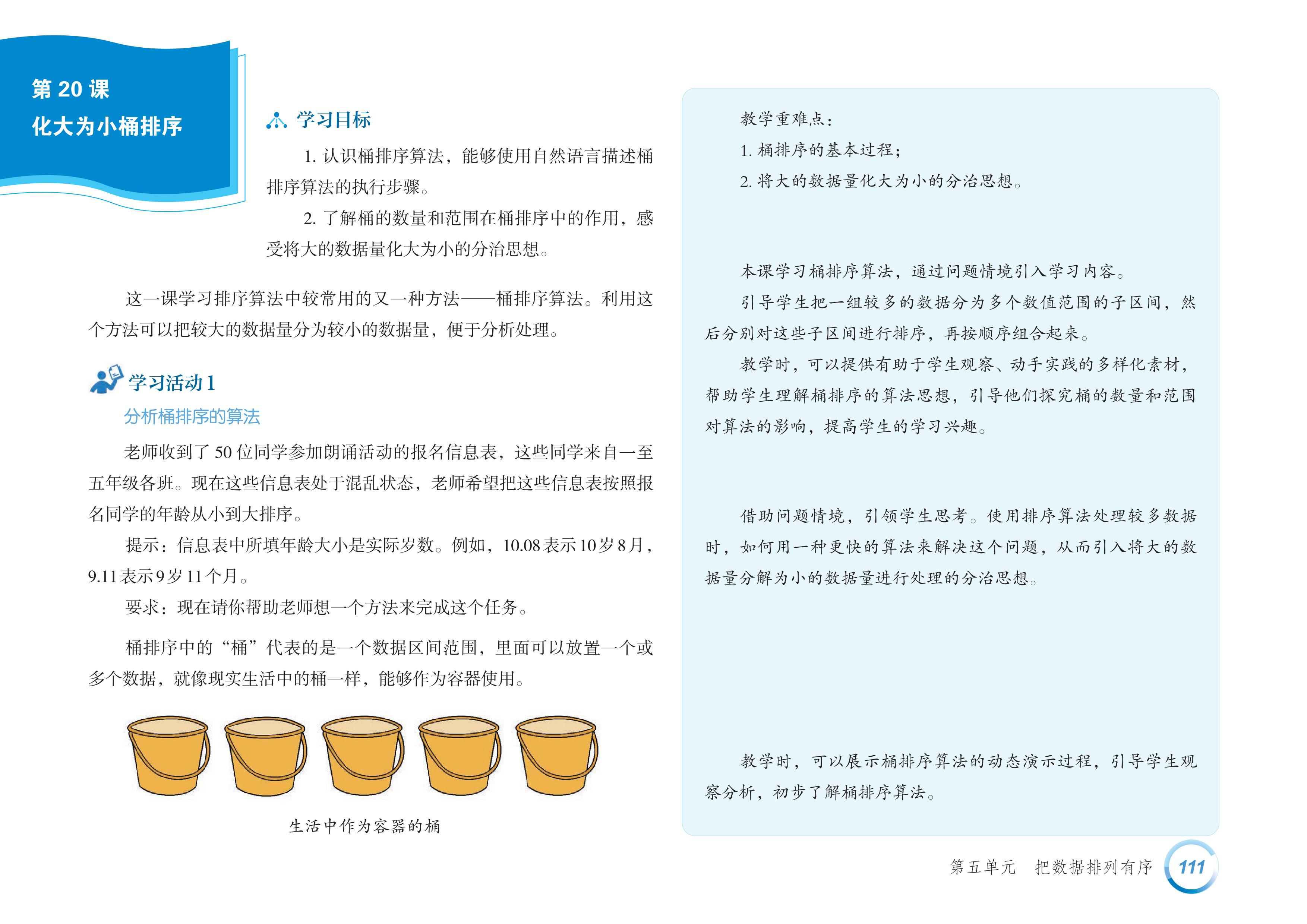 第 20 课
化大为小桶排序

学习目标

1. 认识桶排序算法，能够使用自然语言描述桶排序算法的执行步骤。

2. 了解桶的数量和范围在桶排序中的作用，感受将大的数据量化大为小的分治思想。

这一课学习排序算法中较常用的又一种方法——桶排序算法。利用这个方法可以把较大的数据量分为较小的数据量，便于分析处理。

学习活动 1
分析桶排序的算法

老师收到了 50 位同学参加朗诵活动的报名信息表，这些同学来自一至五年级各班。现在这些信息表处于混乱状态，老师希望把这些信息表按照报名同学的年龄从小到大排序。

提示：信息表中所填年龄大小是实际岁数。例如，10.08 表示 10 岁 8 月，9.11 表示 9 岁 11 个月。

要求：现在请你帮助老师想一个方法来完成这个任务。

桶排序中的“桶”代表的是一个数据区间范围，里面可以放置一个或多个数据，就像现实生活中的桶一样，能够作为容器使用。

生活中作为容器的桶

教学重难点：
1. 桶排序的基本过程；
2. 将大的数据量化大为小的分治思想。

本课学习桶排序算法，通过问题情境引入学习内容。
引导学生把一组较多的数据分为多个数值范围的子区间，然后分别对这些子区间进行排序，再按顺序组合起来。
教学时，可以提供有助于学生观察、动手实践的多样化素材，帮助学生理解桶排序的算法思想，引导他们探究桶的数量和范围对算法的影响，提高学生的学习兴趣。

借助问题情境，引领学生思考。使用排序算法处理较多数据时，如何用一种更快的算法来解决这个问题，从而引入将大的数据量分解为小的数据量进行处理的分治思想。

教学时，可以展示桶排序算法的动态演示过程，引导学生观察分析，初步了解桶排序算法。

第五单元 把数据排列有序 111